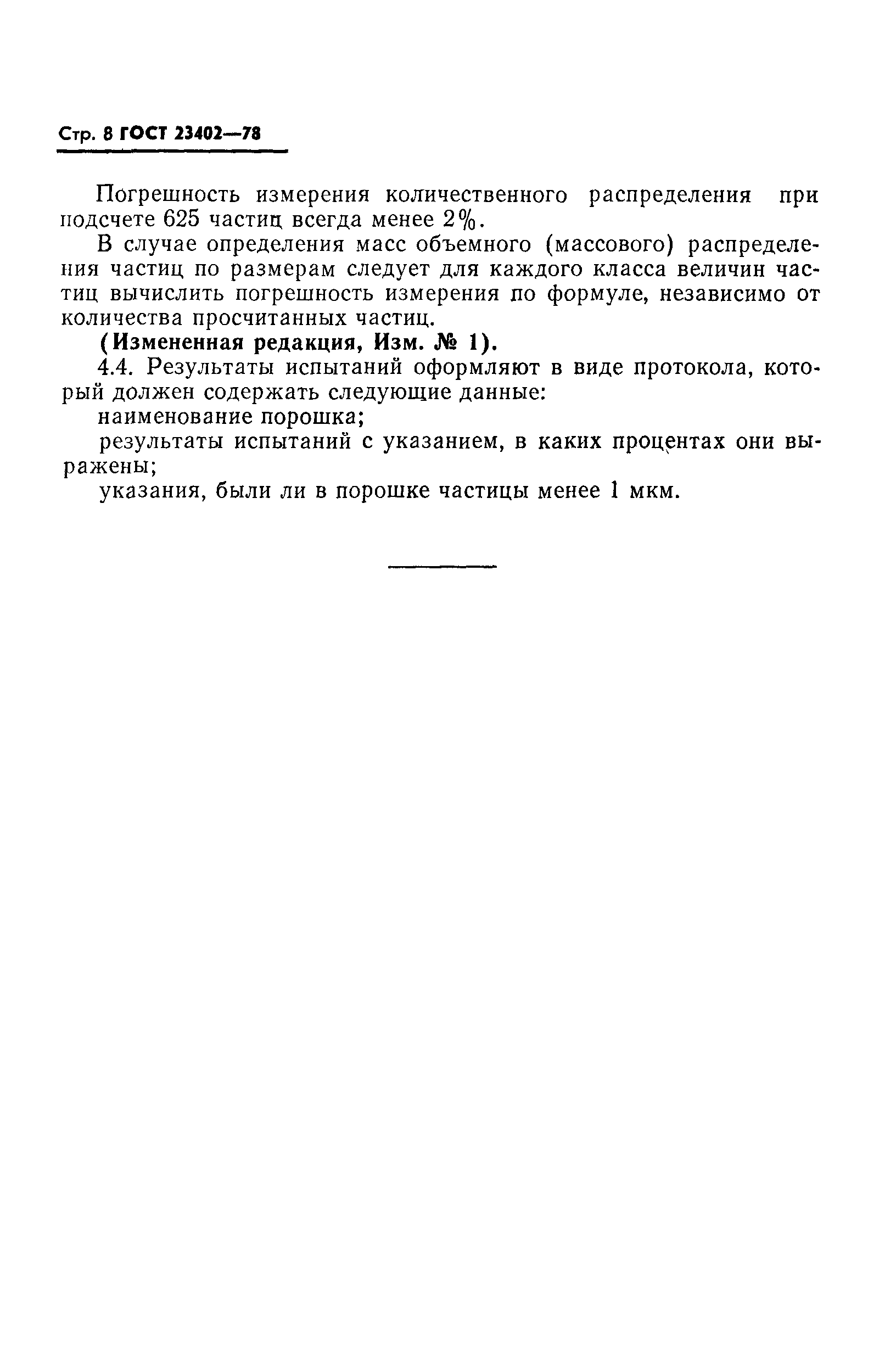 Стр. 8 ГОСТ 23402—78

Погрешность измерения количественного распределения при подсчете 625 частиц всегда менее 2%.

В случае определения масс объемного (массового) распределения частиц по размерам следует для каждого класса величин частиц вычислить погрешность измерения по формуле, независимо от количества просчитанных частиц.

(Измененная редакция, Изм. № 1).

4.4. Результаты испытаний оформляют в виде протокола, который должен содержать следующие данные:

наименование порошка;

результаты испытаний с указанием, в каких процентах они выражены;

указания, были ли в порошке частицы менее 1 мкм.